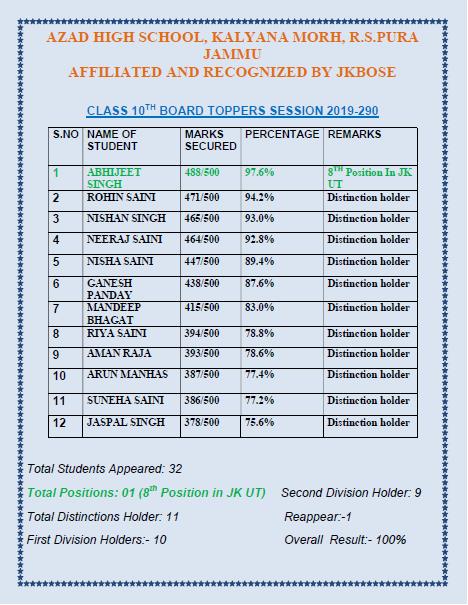 AZAD HIGH SCHOOL, KALYANA MORH, R.S.PURA JAMMU
AFFILIATED AND RECOGNIZED BY JKBOSE

CLASS 10$^{TH}$ BOARD TOPPERS SESSION 2019-290

| S.NO | NAME OF STUDENT | MARKS SECURED | PERCENTAGE | REMARKS |
|---|---|---|---|---|
| 1 | ABHIJEET SINGH | 488/500 | 97.6% | 8$^{TH}$ Position In JK UT |
| 2 | ROHIN SAINI | 471/500 | 94.2% | Distinction holder |
| 3 | NISHAN SINGH | 465/500 | 93.0% | Distinction holder |
| 4 | NEERAJ SAINI | 464/500 | 92.8% | Distinction holder |
| 5 | NISHA SAINI | 447/500 | 89.4% | Distinction holder |
| 6 | GANESH PANDAY | 438/500 | 87.6% | Distinction holder |
| 7 | MANDEEP BHAGAT | 415/500 | 83.0% | Distinction holder |
| 8 | RIYA SAINI | 394/500 | 78.8% | Distinction holder |
| 9 | AMAN RAJA | 393/500 | 78.6% | Distinction holder |
| 10 | ARUN MANHAS | 387/500 | 77.4% | Distinction holder |
| 11 | SUNEHA SAINI | 386/500 | 77.2% | Distinction holder |
| 12 | JASPAL SINGH | 378/500 | 75.6% | Distinction holder |

Total Students Appeared: 32

Total Positions: 01 (8$^{th}$ Position in JK UT)

Second Division Holder: 9

Total Distinctions Holder: 11

Reappear:-1

First Division Holders:- 10

Overall Result:- 100%